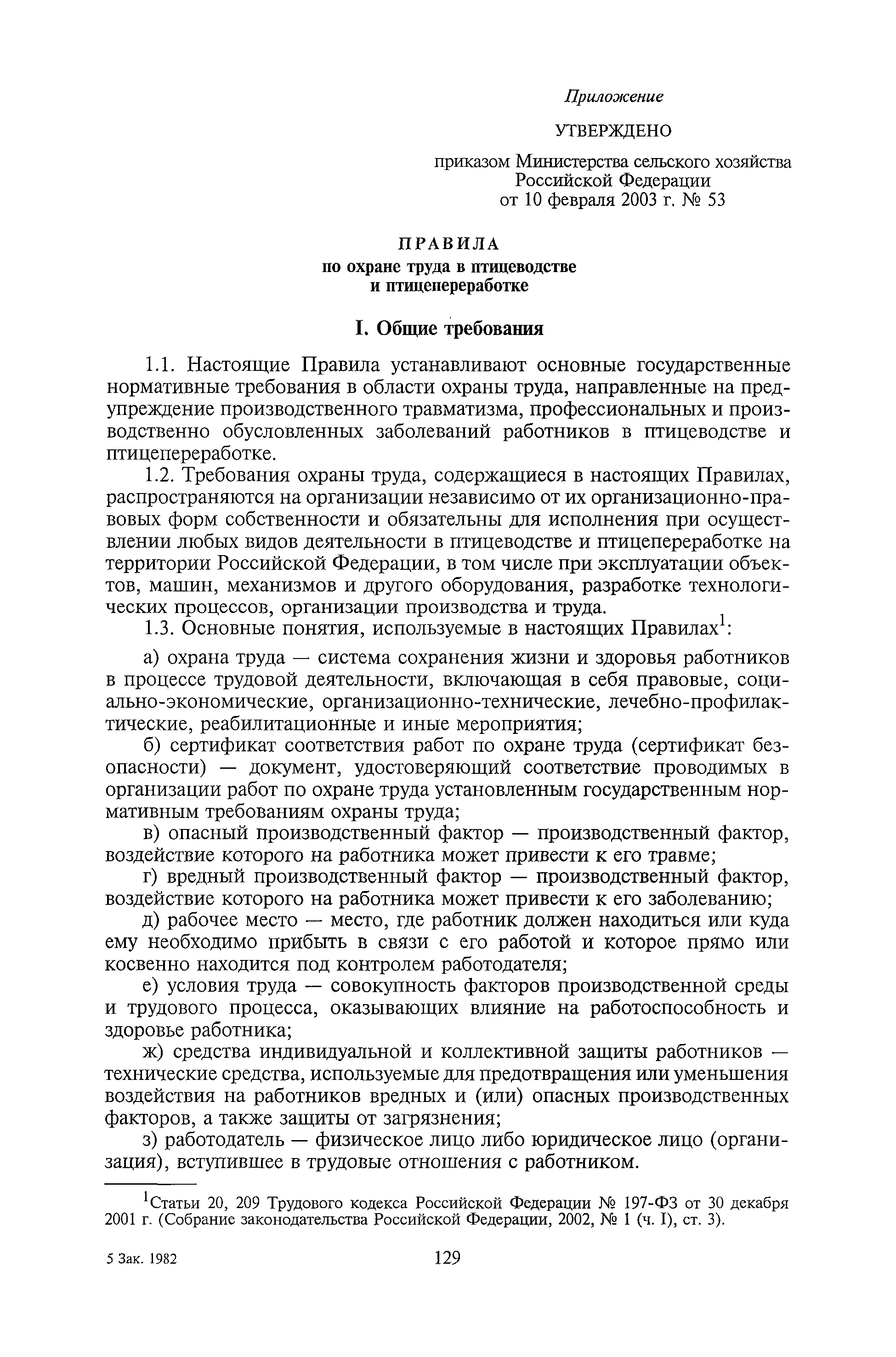 Приложение

УТВЕРЖДЕНО

приказом Министерства сельского хозяйства Российской Федерации от 10 февраля 2003 г. № 53

ПРАВИЛА
по охране труда в птицеводстве и птицепереработке

I. Общие требования

1.1. Настоящие Правила устанавливают основные государственные нормативные требования в области охраны труда, направленные на предупреждение производственного травматизма, профессиональных и производственно обусловленных заболеваний работников в птицеводстве и птицепереработке.

1.2. Требования охраны труда, содержащиеся в настоящих Правилах, распространяются на организации независимо от их организационно-правовых форм собственности и обязательны для исполнения при осуществлении любых видов деятельности в птицеводстве и птицепереработке на территории Российской Федерации, в том числе при эксплуатации объектов, машин, механизмов и другого оборудования, разработке технологических процессов, организации производства и труда.

1.3. Основные понятия, используемые в настоящих Правилах$^1$:

а) охрана труда — система сохранения жизни и здоровья работников в процессе трудовой деятельности, включающая в себя правовые, социально-экономические, организационно-технические, лечебно-профилактические, реабилитационные и иные мероприятия;

б) сертификат соответствия работ по охране труда (сертификат безопасности) — документ, удостоверяющий соответствие проводимых в организации работ по охране труда установленным государственным нормативным требованиям охраны труда;

в) опасный производственный фактор — производственный фактор, воздействие которого на работника может привести к его травме;

г) вредный производственный фактор — производственный фактор, воздействие которого на работника может привести к его заболеванию;

д) рабочее место — место, где работник должен находиться или куда ему необходимо прибыть в связи с его работой и которое прямо или косвенно находится под контролем работодателя;

е) условия труда — совокупность факторов производственной среды и трудового процесса, оказывающих влияние на работоспособность и здоровье работника;

ж) средства индивидуальной и коллективной защиты работников — технические средства, используемые для предотвращения или уменьшения воздействия на работников вредных и (или) опасных производственных факторов, а также защиты от загрязнения;

з) работодатель — физическое лицо либо юридическое лицо (организация), вступившее в трудовые отношения с работником.

$^1$Статьи 20, 209 Трудового кодекса Российской Федерации № 197-ФЗ от 30 декабря 2001 г. (Собрание законодательства Российской Федерации, 2002, № 1 (ч. I), ст. 3).

5 Зак. 1982

129